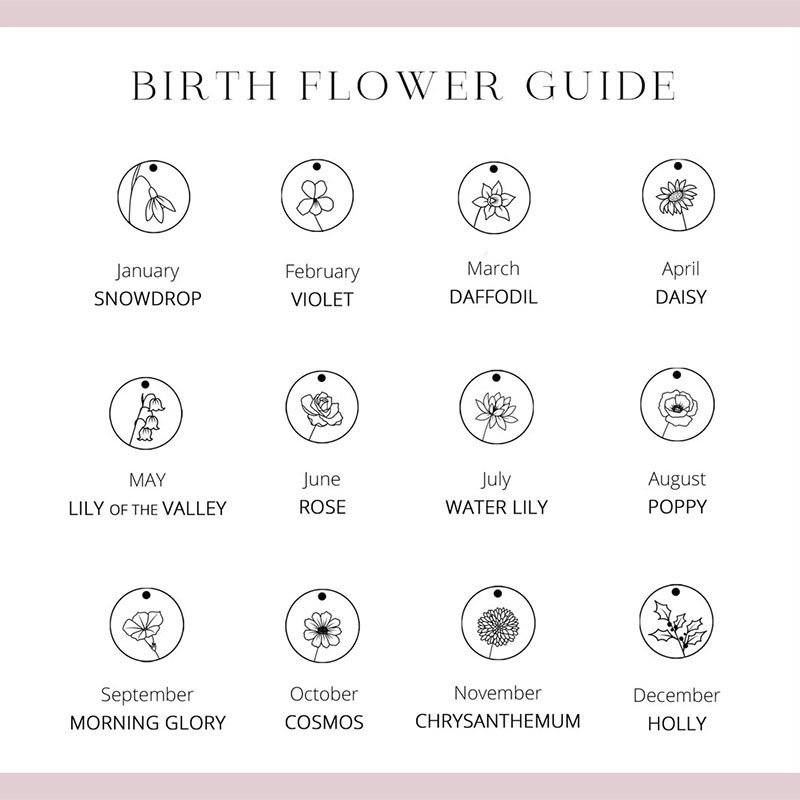 BIRTH FLOWER GUIDE

January
SNOWDROP

February
VIOLET

March
DAFFODIL

April
DAISY

MAY
LILY OF THE VALLEY

June
ROSE

July
WATER LILY

August
POPPY

September
MORNING GLORY

October
COSMOS

November
CHRYSANTHEMUM

December
HOLLY